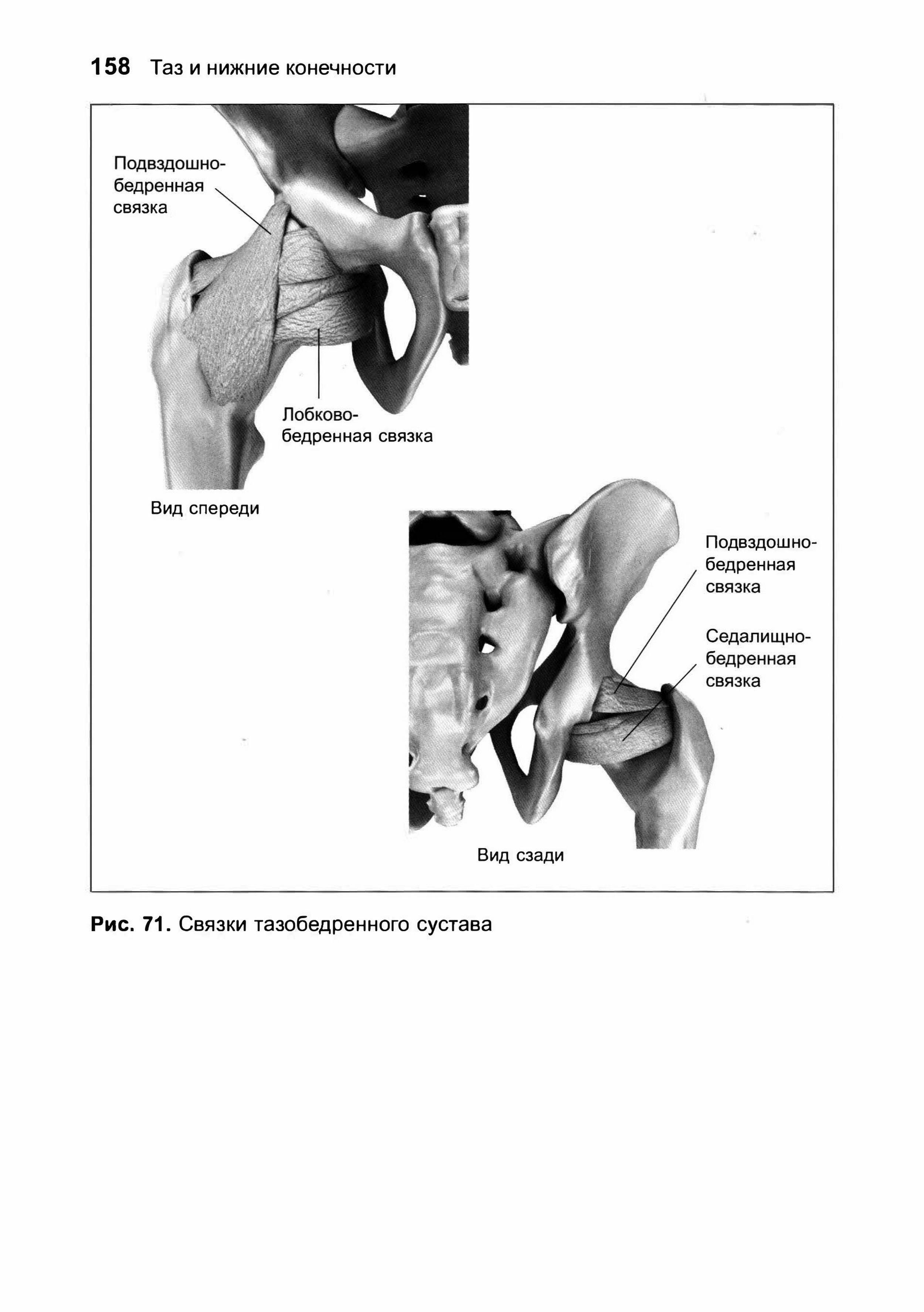 158 Таз и нижние конечности

Подвздошно-бедренная связка

Лобково-бедренная связка

Вид спереди

Подвздошно-бедренная связка

Седалищно-бедренная связка

Вид сзади

Рис. 71. Связки тазобедренного сустава